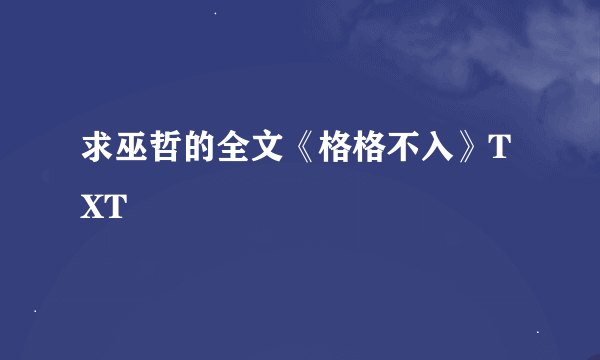 求巫哲的全文《格格不入》TXT